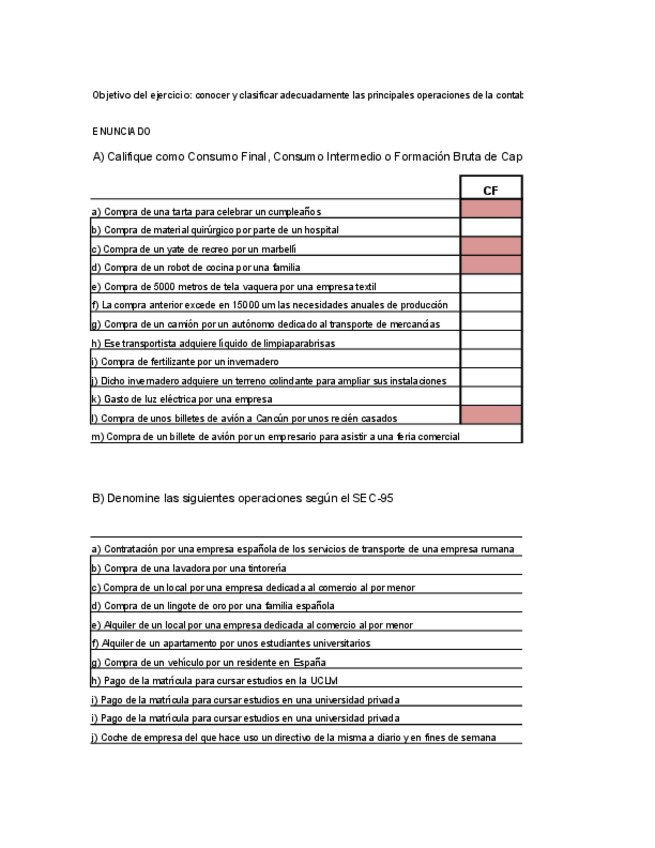 Objetivo del ejercicio: conocer y clasificar adecuadamente las principales operaciones de la contab

ENUNCIADO

A) Califique como Consumo Final, Consumo Intermedio o Formación Bruta de Cap

| | CF |
|---|---|
| a) Compra de una tarta para celebrar un cumpleaños | |
| b) Compra de material quirúrgico por parte de un hospital | |
| c) Compra de un yate de recreo por un marbellí | |
| d) Compra de un robot de cocina por una familia | |
| e) Compra de 5000 metros de tela vaquera por una empresa textil | |
| f) La compra anterior excede en 15000 um las necesidades anuales de producción | |
| g) Compra de un camión por un autónomo dedicado al transporte de mercancías | |
| h) Ese transportista adquiere líquido de limpiaparabrisas | |
| i) Compra de fertilizante por un invernadero | |
| j) Dicho invernadero adquiere un terreno colindante para ampliar sus instalaciones | |
| k) Gasto de luz eléctrica por una empresa | |
| l) Compra de unos billetes de avión a Cancún por unos recién casados | |
| m) Compra de un billete de avión por un empresario para asistir a una feria comercial | |

B) Denomine las siguientes operaciones según el SEC-95

a) Contratación por una empresa española de los servicios de transporte de una empresa rumana
b) Compra de una lavadora por una tintorería
c) Compra de un local por una empresa dedicada al comercio al por menor
d) Compra de un lingote de oro por una familia española
e) Alquiler de un local por una empresa dedicada al comercio al por menor
f) Alquiler de un apartamento por unos estudiantes universitarios
g) Compra de un vehículo por un residente en España
h) Pago de la matrícula para cursar estudios en la UCLM
i) Pago de la matrícula para cursar estudios en una universidad privada
i) Pago de la matrícula para cursar estudios en una universidad privada
j) Coche de empresa del que hace uso un directivo de la misma a diario y en fines de semana